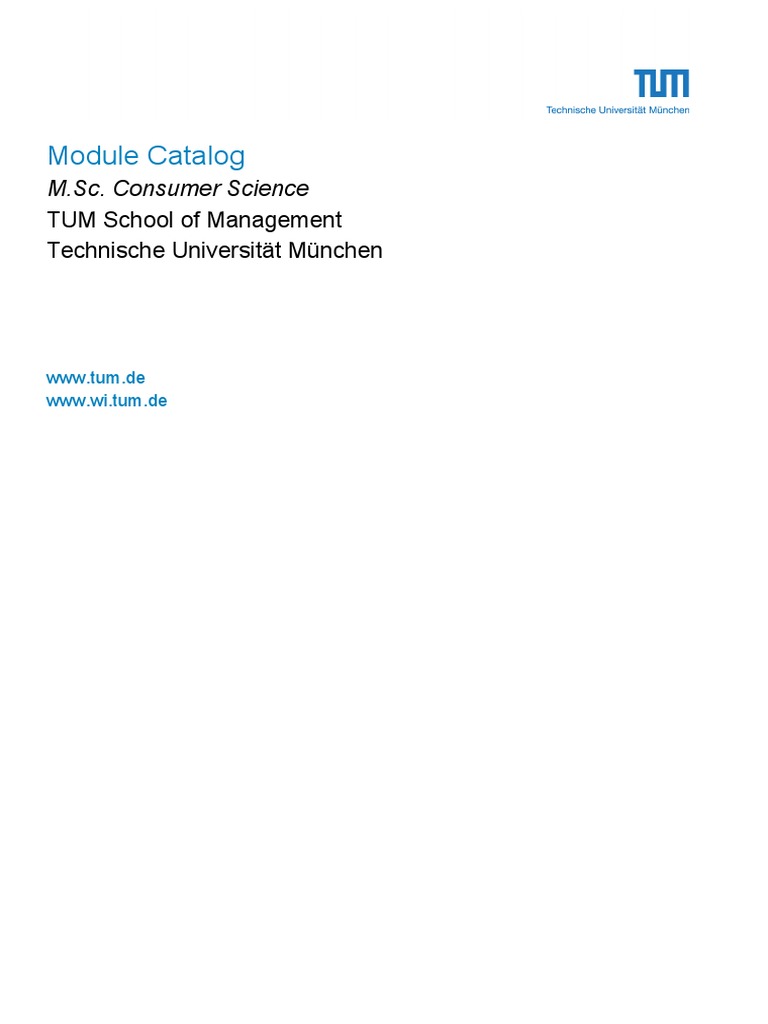 TUM
Technische Universität München

Module Catalog
M.Sc. Consumer Science
TUM School of Management
Technische Universität München

www.tum.de
www.wi.tum.de